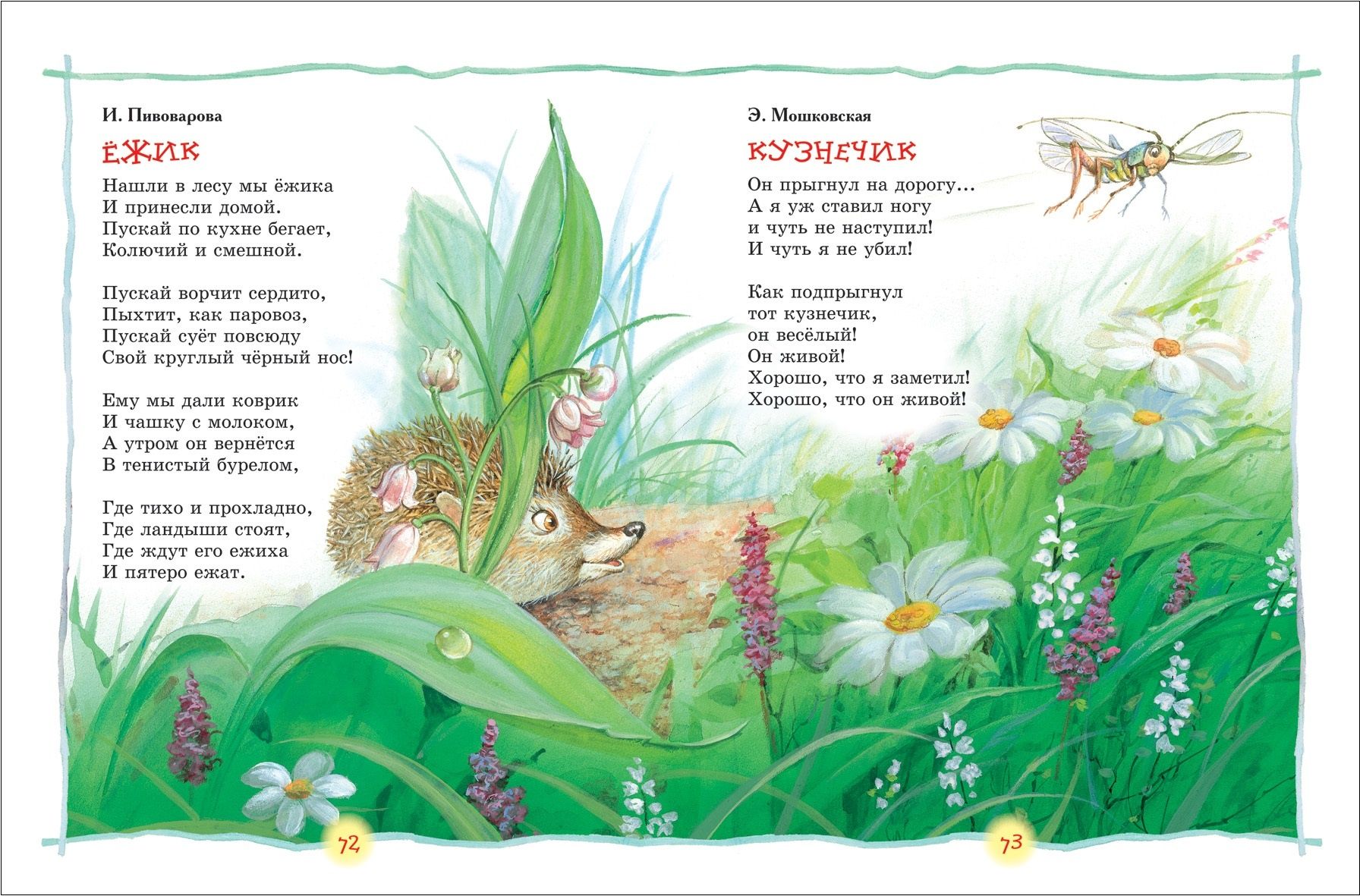 И. Пивоварова

ЁЖИК

Нашли в лесу мы ёжика
И принесли домой.
Пускай по кухне бегает,
Колючий и смешной.

Пускай ворчит сердито,
Пыхтит, как паровоз,
Пускай суёт повсюду
Свой круглый чёрный нос!

Ему мы дали коврик
И чашку с молоком,
А утром он вернётся
В тенистый бурелом,

Где тихо и прохладно,
Где ландыши стоят,
Где ждут его ежиха
И пятеро ежат.

72

Э. Мошковская

КУЗНЕЧИК

Он прыгнул на дорогу...
А я уж ставил ногу
и чуть не наступил!
И чуть я не убил!

Как подпрыгнул
тот кузнечик,
он весёлый!
Он живой!
Хорошо, что я заметил!
Хорошо, что он живой!

73